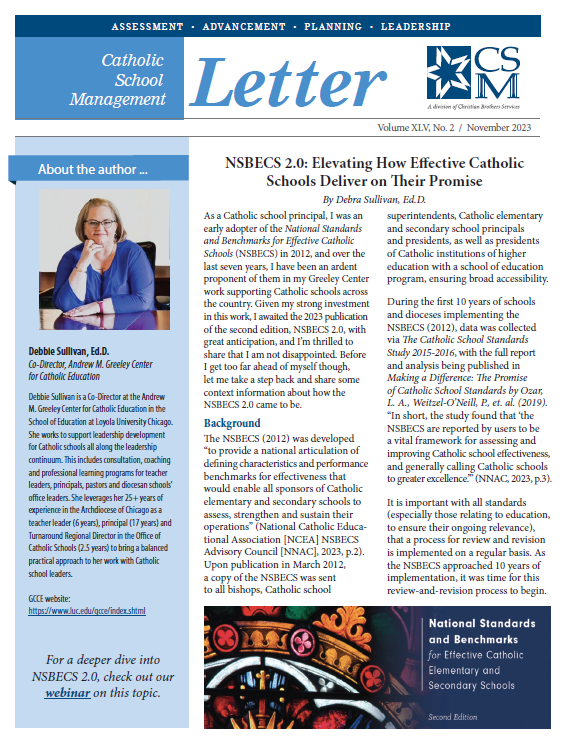 ASSESSMENT · ADVANCEMENT · PLANNING · LEADERSHIP

Catholic School Management

Letter

CSM

A division of Christian Brothers Services

Volume XLV, No. 2 / November 2023

About the author ...

Debbie Sullivan, Ed.D.

Co-Director, Andrew M. Greeley Center for Catholic Education

Debbie Sullivan is a Co-Director at the Andrew M. Greeley Center for Catholic Education in the School of Education at Loyola University Chicago. She works to support leadership development for Catholic schools all along the leadership continuum. This includes consultation, coaching and professional learning programs for teacher leaders, principals, pastors and diocesan schools' office leaders. She leverages her 25+ years of experience in the Archdiocese of Chicago as a teacher leader (6 years), principal (17 years) and Turnaround Regional Director in the Office of Catholic Schools (2.5 years) to bring a balanced practical approach to her work with Catholic school leaders.

GCCE website:
https://www.luc.edu/gcce/index.shtml

For a deeper dive into NSBECS 2.0, check out our webinar on this topic.

NSBECS 2.0: Elevating How Effective Catholic Schools Deliver on Their Promise

By Debra Sullivan, Ed.D.

As a Catholic school principal, I was an early adopter of the National Standards and Benchmarks for Effective Catholic Schools (NSBECS) in 2012, and over the last seven years, I have been an ardent proponent of them in my Greeley Center work supporting Catholic schools across the country. Given my strong investment in this work, I awaited the 2023 publication of the second edition, NSBECS 2.0, with great anticipation, and I'm thrilled to share that I am not disappointed. Before I get too far ahead of myself though, let me take a step back and share some context information about how the NSBECS 2.0 came to be.

Background

The NSBECS (2012) was developed "to provide a national articulation of defining characteristics and performance benchmarks for effectiveness that would enable all sponsors of Catholic elementary and secondary schools to assess, strengthen and sustain their operations" (National Catholic Educational Association [NCEA] NSBECS Advisory Council [NNAC], 2023, p.2). Upon publication in March 2012, a copy of the NSBECS was sent to all bishops, Catholic school superintendents, Catholic elementary and secondary school principals and presidents, as well as presidents of Catholic institutions of higher education with a school of education program, ensuring broad accessibility.

During the first 10 years of schools and dioceses implementing the NSBECS (2012), data was collected via The Catholic School Standards Study 2015-2016, with the full report and analysis being published in Making a Difference: The Promise of Catholic School Standards by Ozar, L. A., Weitzel-O'Neill, P., et. al. (2019). "In short, the study found that 'the NSBECS are reported by users to be a vital framework for assessing and improving Catholic school effectiveness, and generally calling Catholic schools to greater excellence.'" (NNAC, 2023, p.3).

It is important with all standards (especially those relating to education, to ensure their ongoing relevance), that a process for review and revision is implemented on a regular basis. As the NSBECS approached 10 years of implementation, it was time for this review-and-revision process to begin.

National Standards and Benchmarks for Effective Catholic Elementary and Secondary Schools

Second Edition